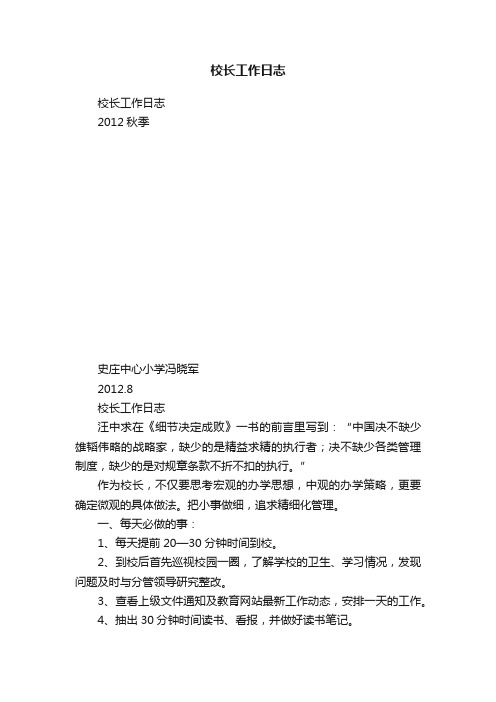 校长工作日志

校长工作日志

2012 秋季

史庄中心小学冯晓军

2012.8

校长工作日志

汪中求在《细节决定成败》一书的前言里写到："中国决不缺少雄韬伟略的战略家，缺少的是精益求精的执行者；决不缺少各类管理制度，缺少的是对规章条款不折不扣的执行。"

作为校长，不仅要思考宏观的办学思想，中观的办学策略，更要确定微观的具体做法。把小事做细，追求精细化管理。

一、每天必做的事：

1、每天提前 20—30 分钟时间到校。

2、到校后首先巡视校园一圈，了解学校的卫生、学习情况，发现问题及时与分管领导研究整改。

3、查看上级文件通知及教育网站最新工作动态，安排一天的工作。

4、抽出 30 分钟时间读书、看报，并做好读书笔记。